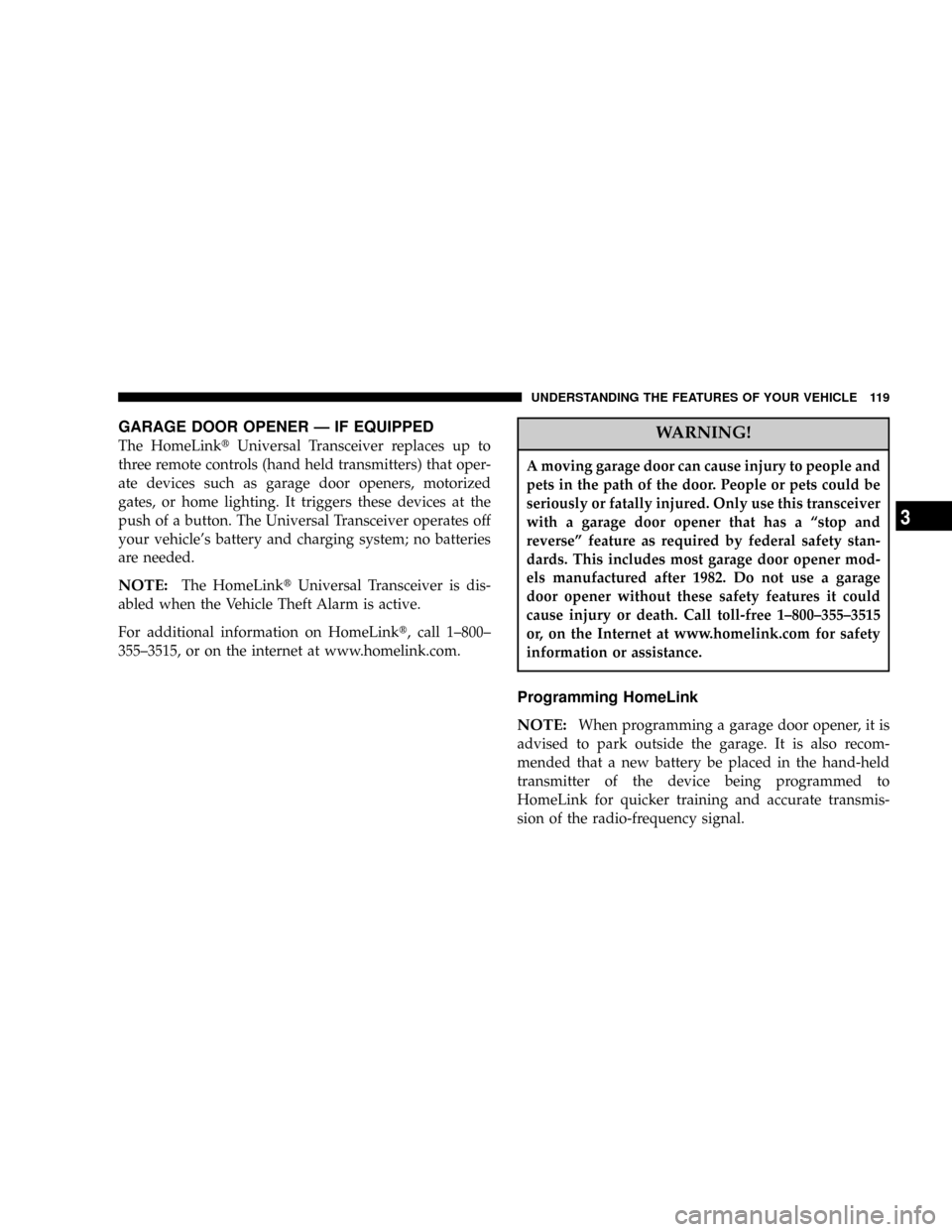 UNDERSTANDING THE FEATURES OF YOUR VEHICLE 119

GARAGE DOOR OPENER — IF EQUIPPED

The HomeLink® Universal Transceiver replaces up to three remote controls (hand held transmitters) that operate devices such as garage door openers, motorized gates, or home lighting. It triggers these devices at the push of a button. The Universal Transceiver operates off your vehicle's battery and charging system; no batteries are needed.

NOTE: The HomeLink® Universal Transceiver is disabled when the Vehicle Theft Alarm is active.

For additional information on HomeLink®, call 1–800–355–3515, or on the internet at www.homelink.com.

WARNING!

A moving garage door can cause injury to people and pets in the path of the door. People or pets could be seriously or fatally injured. Only use this transceiver with a garage door opener that has a "stop and reverse" feature as required by federal safety standards. This includes most garage door opener models manufactured after 1982. Do not use a garage door opener without these safety features it could cause injury or death. Call toll-free 1–800–355–3515 or, on the Internet at www.homelink.com for safety information or assistance.

Programming HomeLink

NOTE: When programming a garage door opener, it is advised to park outside the garage. It is also recommended that a new battery be placed in the hand-held transmitter of the device being programmed to HomeLink for quicker training and accurate transmission of the radio-frequency signal.

3

carmanualsonline.info